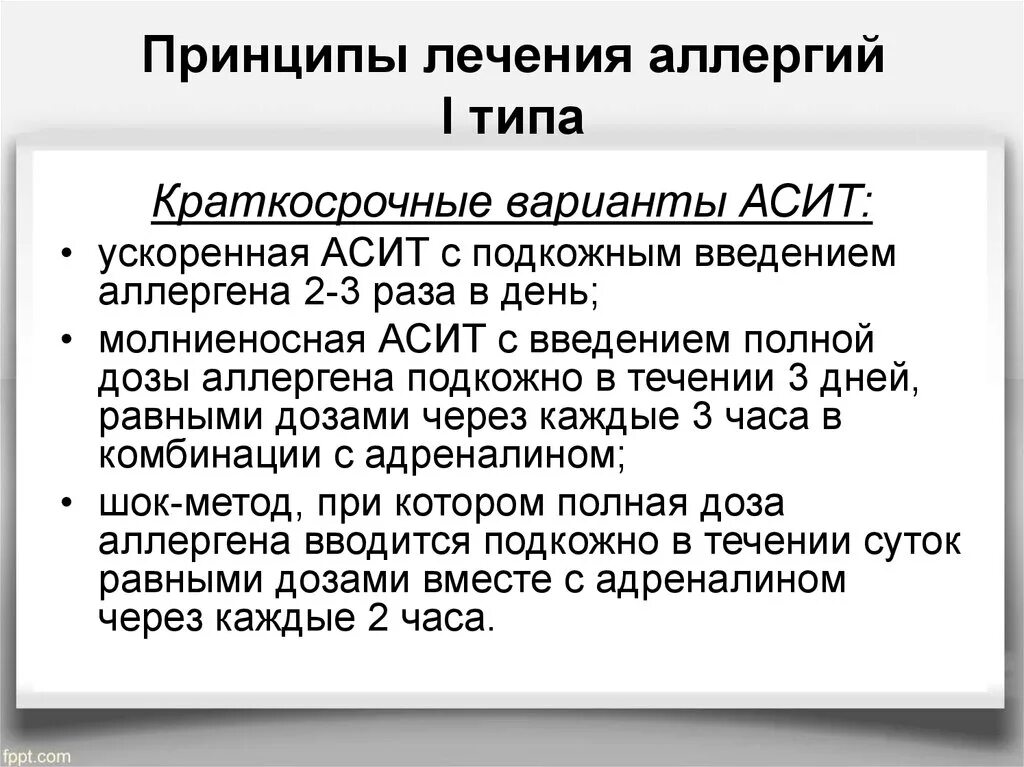 Принципы лечения аллергий I типа

Краткосрочные варианты АСИТ:

• ускоренная АСИТ с подкожным введением аллергена 2-3 раза в день;
• молниеносная АСИТ с введением полной дозы аллергена подкожно в течении 3 дней, равными дозами через каждые 3 часа в комбинации с адреналином;
• шок-метод, при котором полная доза аллергена вводится подкожно в течении суток равными дозами вместе с адреналином через каждые 2 часа.

fppt.com